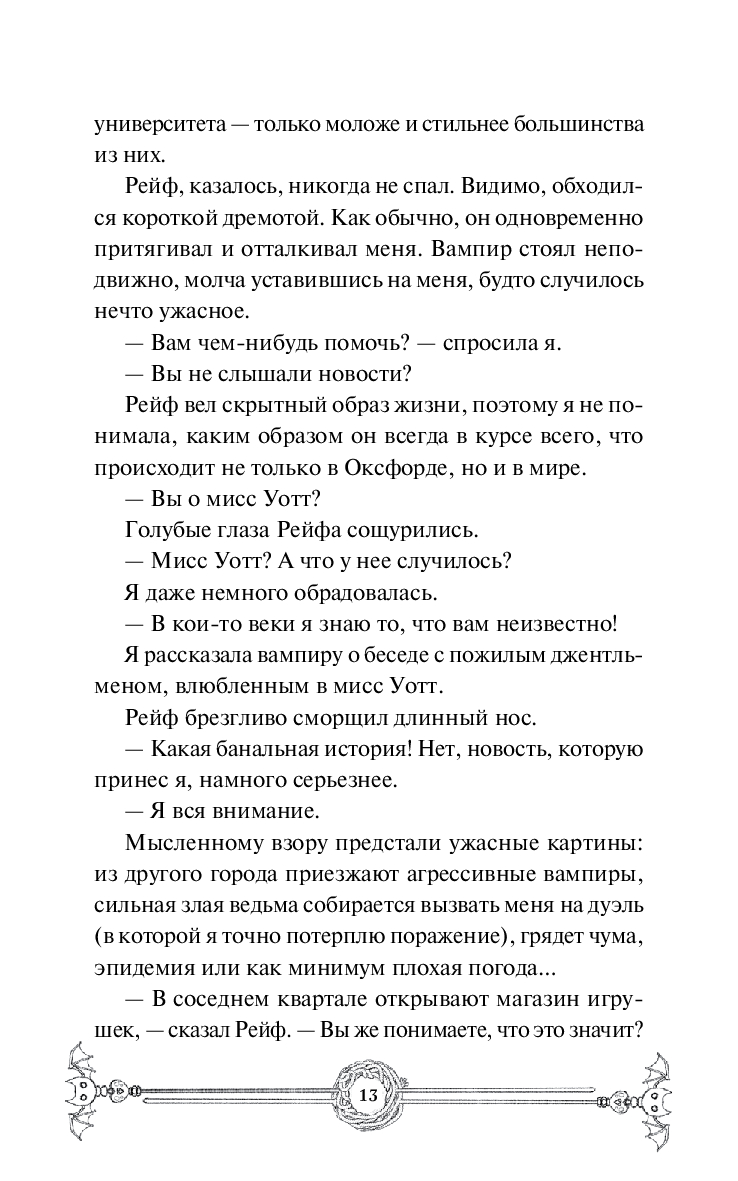 университета — только моложе и стильнее большинства из них.

Рейф, казалось, никогда не спал. Видимо, обходился короткой дремотой. Как обычно, он одновременно притягивал и отталкивал меня. Вампир стоял неподвижно, молча уставившись на меня, будто случилось нечто ужасное.

— Вам чем-нибудь помочь? — спросила я.

— Вы не слышали новости?

Рейф вел скрытный образ жизни, поэтому я не понимала, каким образом он всегда в курсе всего, что происходит не только в Оксфорде, но и в мире.

— Вы о мисс Уотт?

Голубые глаза Рейфа сощурились.

— Мисс Уотт? А что у нее случилось?

Я даже немного обрадовалась.

— В кои-то веки я знаю то, что вам неизвестно!

Я рассказала вампиру о беседе с пожилым джентльменом, влюбленным в мисс Уотт.

Рейф брезгливо сморщил длинный нос.

— Какая банальная история! Нет, новость, которую принес я, намного серьезнее.

— Я вся внимание.

Мысленному взору предстали ужасные картины: из другого города приезжают агрессивные вампиры, сильная злая ведьма собирается вызвать меня на дуэль (в которой я точно потерплю поражение), грядет чума, эпидемия или как минимум плохая погода...

— В соседнем квартале открывают магазин игрушек, — сказал Рейф. — Вы же понимаете, что это значит?

13